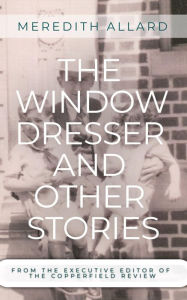 MEREDITH ALLARD

THE WINDOW DRESSER AND OTHER STORIES

FROM THE EXECUTIVE EDITOR OF THE COPPERFIELD REVIEW